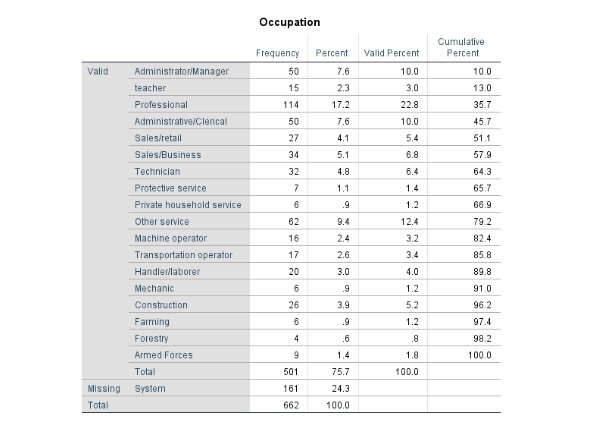 Occupation

| | | Frequency | Percent | Valid Percent | Cumulative Percent |
|---|---|---|---|---|---|
| Valid | Administrator/Manager | 50 | 7.6 | 10.0 | 10.0 |
| | teacher | 15 | 2.3 | 3.0 | 13.0 |
| | Professional | 114 | 17.2 | 22.8 | 35.7 |
| | Administrative/Clerical | 50 | 7.6 | 10.0 | 45.7 |
| | Sales/retail | 27 | 4.1 | 5.4 | 51.1 |
| | Sales/Business | 34 | 5.1 | 6.8 | 57.9 |
| | Technician | 32 | 4.8 | 6.4 | 64.3 |
| | Protective service | 7 | 1.1 | 1.4 | 65.7 |
| | Private household service | 6 | .9 | 1.2 | 66.9 |
| | Other service | 62 | 9.4 | 12.4 | 79.2 |
| | Machine operator | 16 | 2.4 | 3.2 | 82.4 |
| | Transportation operator | 17 | 2.6 | 3.4 | 85.8 |
| | Handler/laborer | 20 | 3.0 | 4.0 | 89.8 |
| | Mechanic | 6 | .9 | 1.2 | 91.0 |
| | Construction | 26 | 3.9 | 5.2 | 96.2 |
| | Farming | 6 | .9 | 1.2 | 97.4 |
| | Forestry | 4 | .6 | .8 | 98.2 |
| | Armed Forces | 9 | 1.4 | 1.8 | 100.0 |
| | Total | 501 | 75.7 | 100.0 | |
| Missing | System | 161 | 24.3 | | |
| Total | | 662 | 100.0 | | |